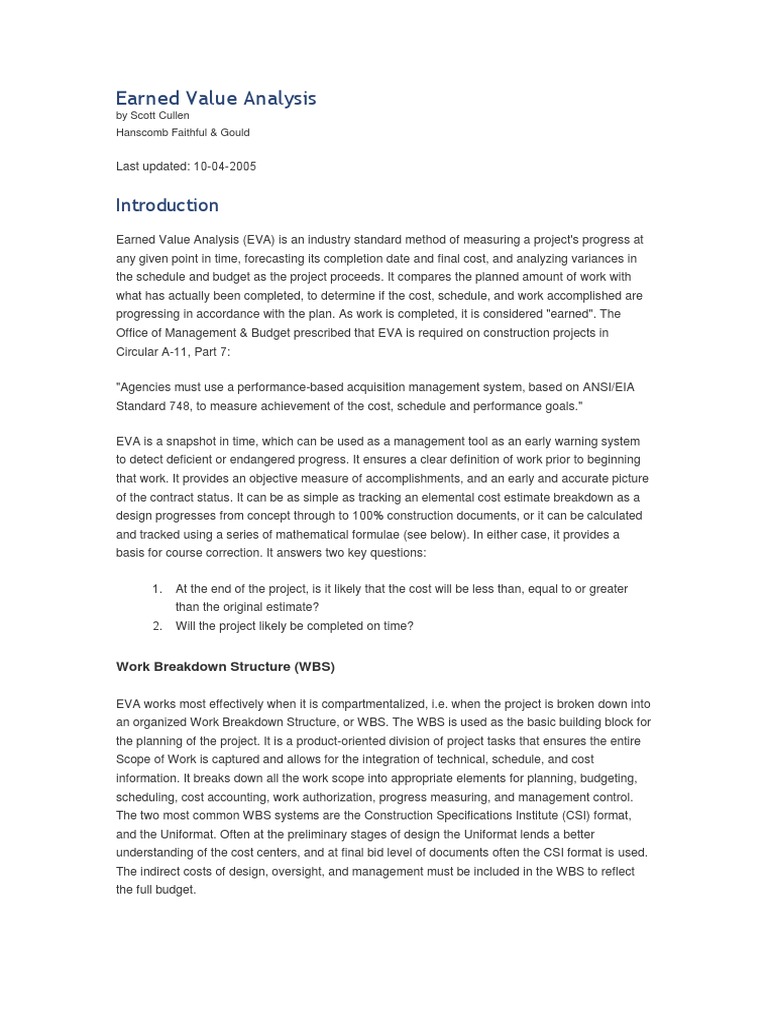 Earned Value Analysis
by Scott Cullen
Hanscomb Faithful & Gould

Last updated: 10-04-2005

Introduction

Earned Value Analysis (EVA) is an industry standard method of measuring a project's progress at any given point in time, forecasting its completion date and final cost, and analyzing variances in the schedule and budget as the project proceeds. It compares the planned amount of work with what has actually been completed, to determine if the cost, schedule, and work accomplished are progressing in accordance with the plan. As work is completed, it is considered "earned". The Office of Management & Budget prescribed that EVA is required on construction projects in Circular A-11, Part 7:

"Agencies must use a performance-based acquisition management system, based on ANSI/EIA Standard 748, to measure achievement of the cost, schedule and performance goals."

EVA is a snapshot in time, which can be used as a management tool as an early warning system to detect deficient or endangered progress. It ensures a clear definition of work prior to beginning that work. It provides an objective measure of accomplishments, and an early and accurate picture of the contract status. It can be as simple as tracking an elemental cost estimate breakdown as a design progresses from concept through to 100% construction documents, or it can be calculated and tracked using a series of mathematical formulae (see below). In either case, it provides a basis for course correction. It answers two key questions:

1. At the end of the project, is it likely that the cost will be less than, equal to or greater than the original estimate?
2. Will the project likely be completed on time?

Work Breakdown Structure (WBS)

EVA works most effectively when it is compartmentalized, i.e. when the project is broken down into an organized Work Breakdown Structure, or WBS. The WBS is used as the basic building block for the planning of the project. It is a product-oriented division of project tasks that ensures the entire Scope of Work is captured and allows for the integration of technical, schedule, and cost information. It breaks down all the work scope into appropriate elements for planning, budgeting, scheduling, cost accounting, work authorization, progress measuring, and management control. The two most common WBS systems are the Construction Specifications Institute (CSI) format, and the Uniformat. Often at the preliminary stages of design the Uniformat lends a better understanding of the cost centers, and at final bid level of documents often the CSI format is used. The indirect costs of design, oversight, and management must be included in the WBS to reflect the full budget.